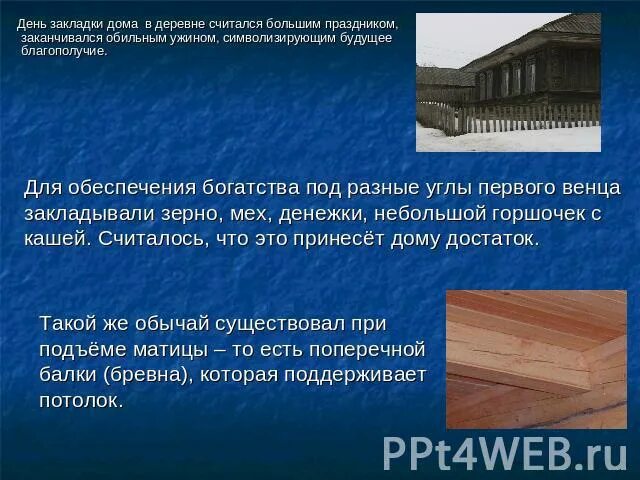 День закладки дома в деревне считался большим праздником, заканчивался обильным ужином, символизирующим будущее благополучие.

Для обеспечения богатства под разные углы первого венца закладывали зерно, мех, денежки, небольшой горшочек с кашей. Считалось, что это принесёт дому достаток.

Такой же обычай существовал при подъёме матицы – то есть поперечной балки (бревна), которая поддерживает потолок.

PPt4WEB.ru